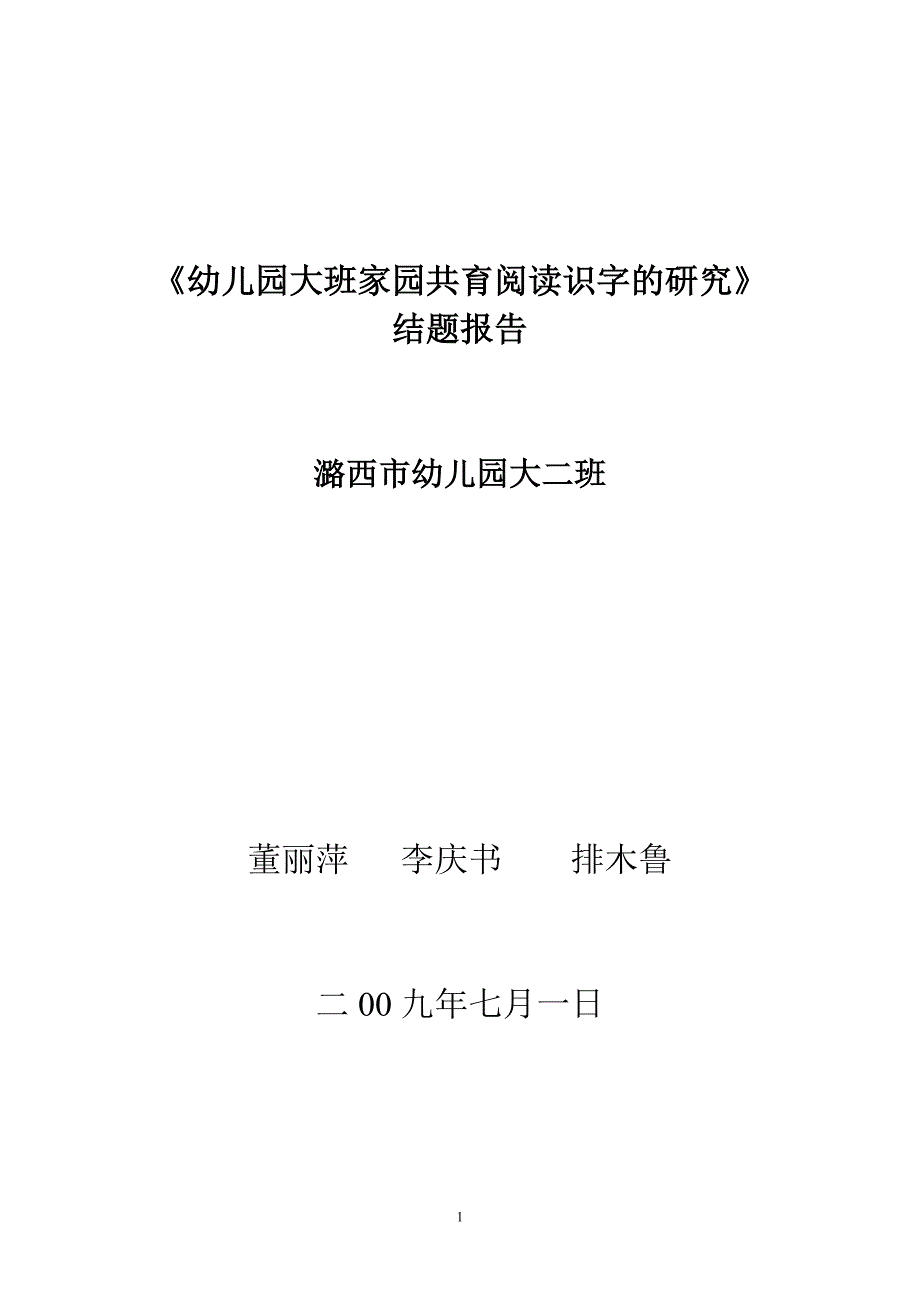 《幼儿园大班家园共育阅读识字的研究》
结题报告

潞西市幼儿园大二班

董丽萍　李庆书　排木鲁

二 00 九年七月一日

1